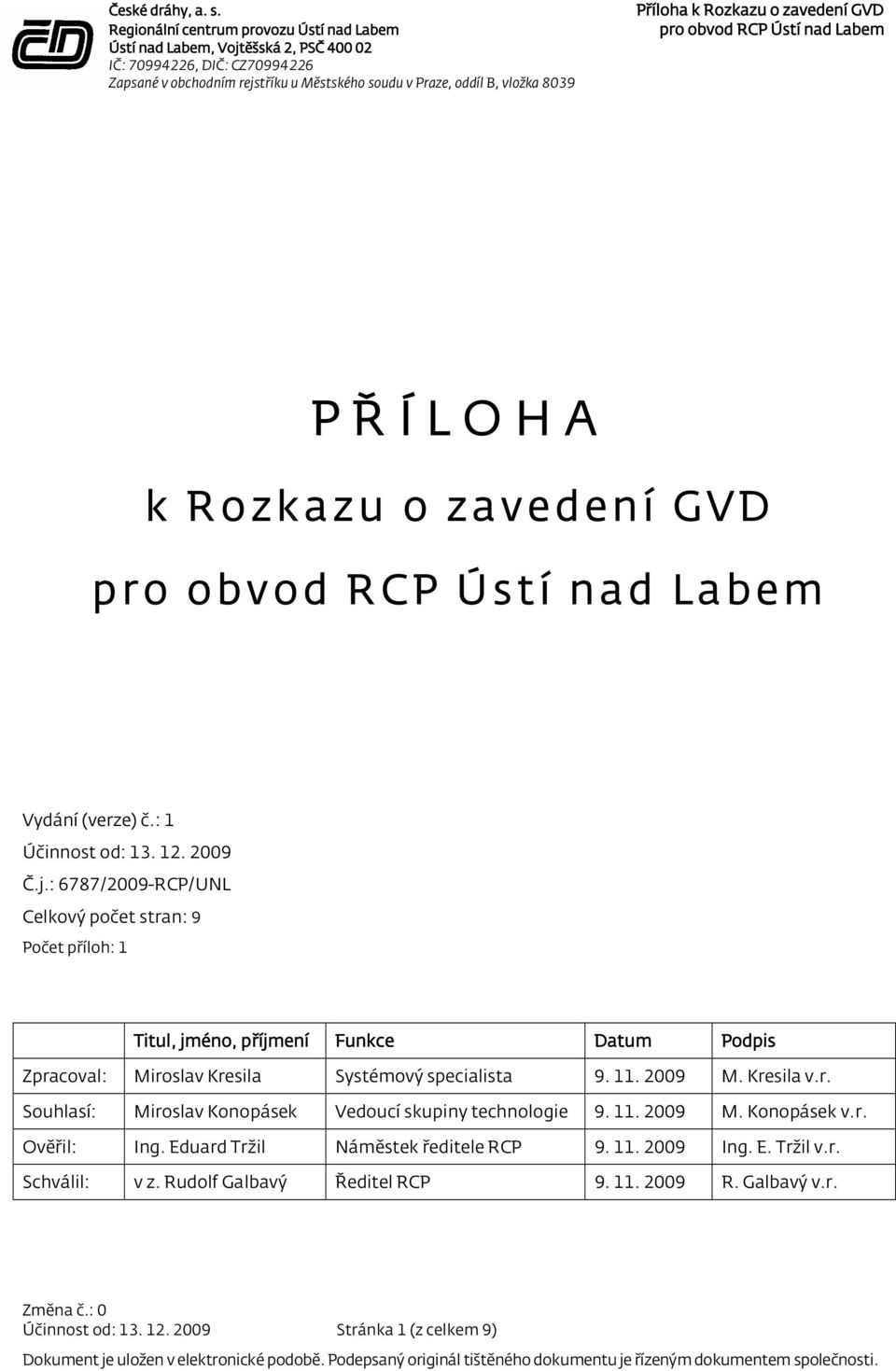 České dráhy, a. s.
Regionální centrum provozu Ústí nad Labem
Ústí nad Labem, Vojtěšská 2, PSČ 400 02
IČ: 70994226, DIČ: CZ70994226
Zapsané v obchodním rejstříku u Městského soudu v Praze, oddíl B, vložka 8039

Příloha k Rozkazu o zavedení GVD
pro obvod RCP Ústí nad Labem

P Ř Í L O H A
k Rozkazu o zavedení GVD
pro obvod RCP Ústí nad Labem

Vydání (verze) č.: 1
Účinnost od: 13. 12. 2009
Č.j.: 6787/2009-RCP/UNL
Celkový počet stran: 9
Počet příloh: 1

| | Titul, jméno, příjmení | Funkce | Datum | Podpis |
|---|---|---|---|---|
| Zpracoval: | Miroslav Kresila | Systémový specialista | 9. 11. 2009 | M. Kresila v.r. |
| Souhlasí: | Miroslav Konopásek | Vedoucí skupiny technologie | 9. 11. 2009 | M. Konopásek v.r. |
| Ověřil: | Ing. Eduard Tržil | Náměstek ředitele RCP | 9. 11. 2009 | Ing. E. Tržil v.r. |
| Schválil: | v z. Rudolf Galbavý | Ředitel RCP | 9. 11. 2009 | R. Galbavý v.r. |

Změna č.: 0
Účinnost od: 13. 12. 2009 Stránka 1 (z celkem 9)
Dokument je uložen v elektronické podobě. Podepsaný originál tištěného dokumentu je řízeným dokumentem společnosti.